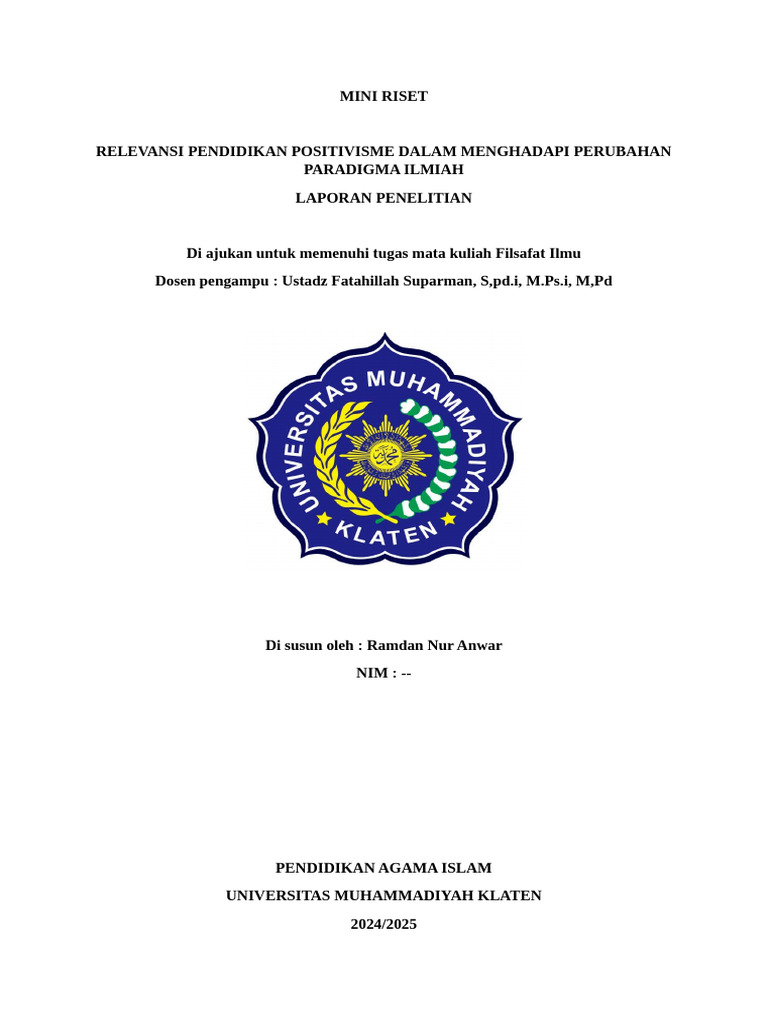 MINI RISET

RELEVANSI PENDIDIKAN POSITIVISME DALAM MENGHADAPI PERUBAHAN PARADIGMA ILMIAH

LAPORAN PENELITIAN

Di ajukan untuk memenuhi tugas mata kuliah Filsafat Ilmu

Dosen pengampu : Ustadz Fatahillah Suparman, S,pd.i, M.Ps.i, M,Pd

UNIVERSITAS MUHAMMADIYAH KLATEN

Di susun oleh : Ramdan Nur Anwar

NIM : --

PENDIDIKAN AGAMA ISLAM

UNIVERSITAS MUHAMMADIYAH KLATEN

2024/2025